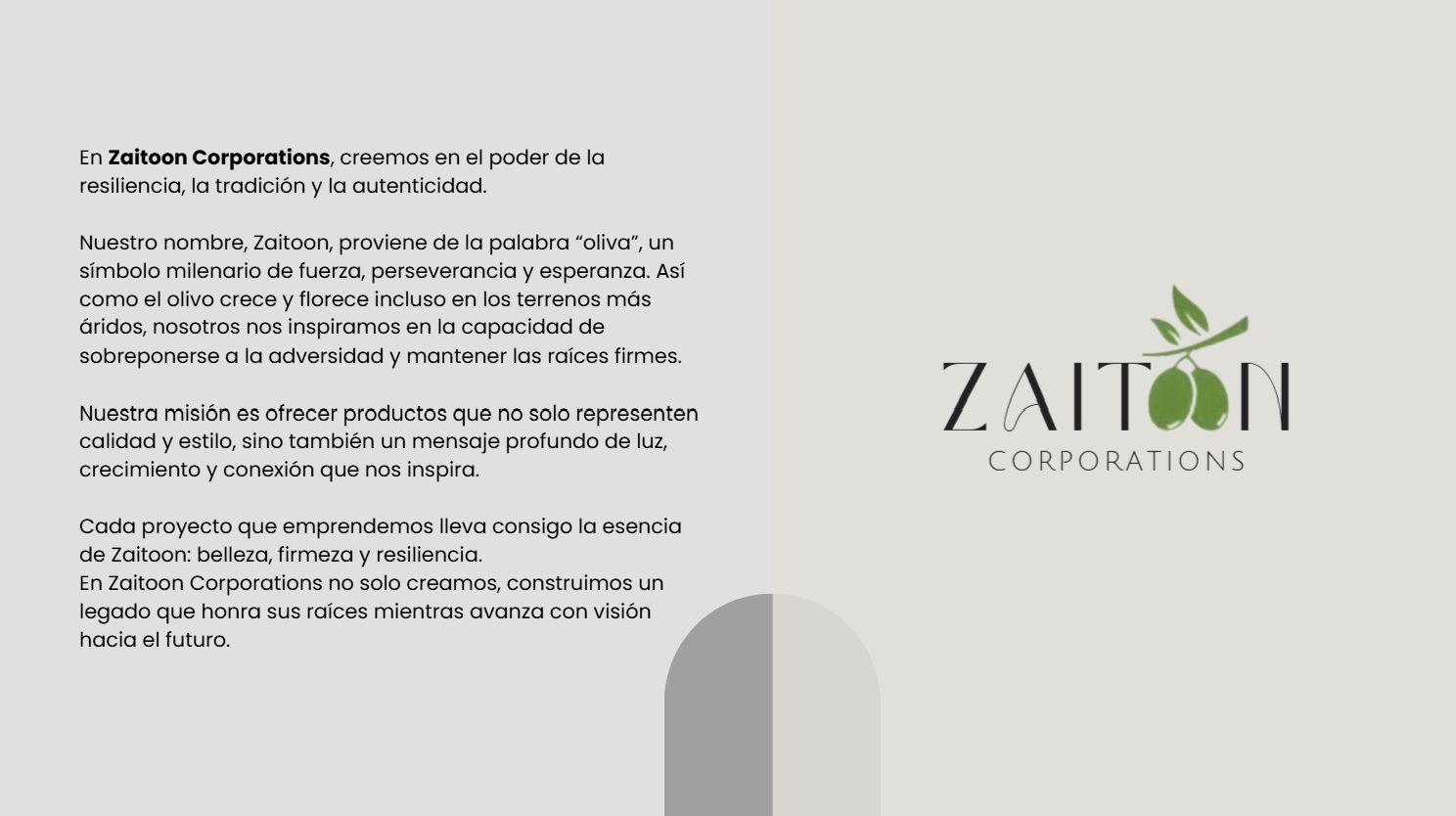 En Zaitoon Corporations, creemos en el poder de la resiliencia, la tradición y la autenticidad.

Nuestro nombre, Zaitoon, proviene de la palabra "oliva", un símbolo milenario de fuerza, perseverancia y esperanza. Así como el olivo crece y florece incluso en los terrenos más áridos, nosotros nos inspiramos en la capacidad de sobreponerse a la adversidad y mantener las raíces firmes.

Nuestra misión es ofrecer productos que no solo representen calidad y estilo, sino también un mensaje profundo de luz, crecimiento y conexión que nos inspira.

Cada proyecto que emprendemos lleva consigo la esencia de Zaitoon: belleza, firmeza y resiliencia.
En Zaitoon Corporations no solo creamos, construimos un legado que honra sus raíces mientras avanza con visión hacia el futuro.

ZAITOON
CORPORATIONS